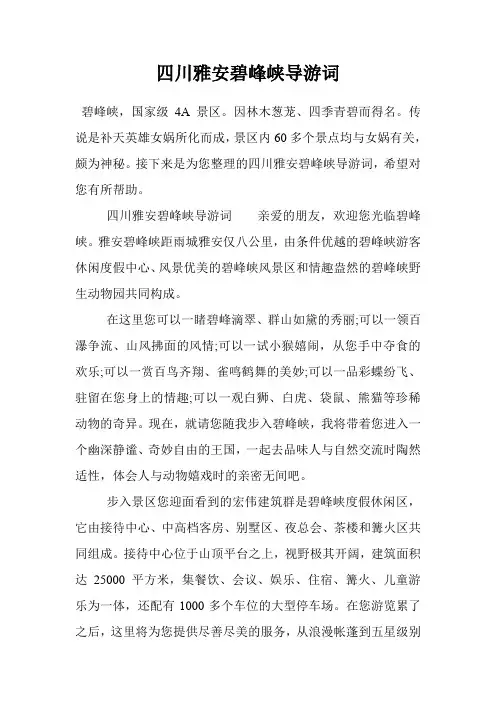 四川雅安碧峰峡导游词

碧峰峡，国家级 4A 景区。因林木葱茏、四季青碧而得名。传说是补天英雄女娲所化而成，景区内 60 多个景点均与女娲有关，颇为神秘。接下来是为您整理的四川雅安碧峰峡导游词，希望对您有所帮助。

四川雅安碧峰峡导游词　　亲爱的朋友，欢迎您光临碧峰峡。雅安碧峰峡距雨城雅安仅八公里，由条件优越的碧峰峡游客休闲度假中心、风景优美的碧峰峡风景区和情趣盎然的碧峰峡野生动物园共同构成。

在这里您可以一睹碧峰滴翠、群山如黛的秀丽;可以一领百瀑争流、山风拂面的风情;可以一试小猴嬉闹，从您手中夺食的欢乐;可以一赏百鸟齐翔、雀鸣鹤舞的美妙;可以一品彩蝶纷飞、驻留在您身上的情趣;可以一观白狮、白虎、袋鼠、熊猫等珍稀动物的奇异。现在，就请您随我步入碧峰峡，我将带着您进入一个幽深静谧、奇妙自由的王国，一起去品味人与自然交流时陶然适性，体会人与动物嬉戏时的亲密无间吧。

步入景区您迎面看到的宏伟建筑群是碧峰峡度假休闲区，它由接待中心、中高档客房、别墅区、夜总会、茶楼和篝火区共同组成。接待中心位于山顶平台之上，视野极其开阔，建筑面积达 25000 平方米，集餐饮、会议、娱乐、住宿、篝火、儿童游乐为一体，还配有 1000 多个车位的大型停车场。在您游览累了之后，这里将为您提供尽善尽美的服务，从浪漫帐篷到五星级别